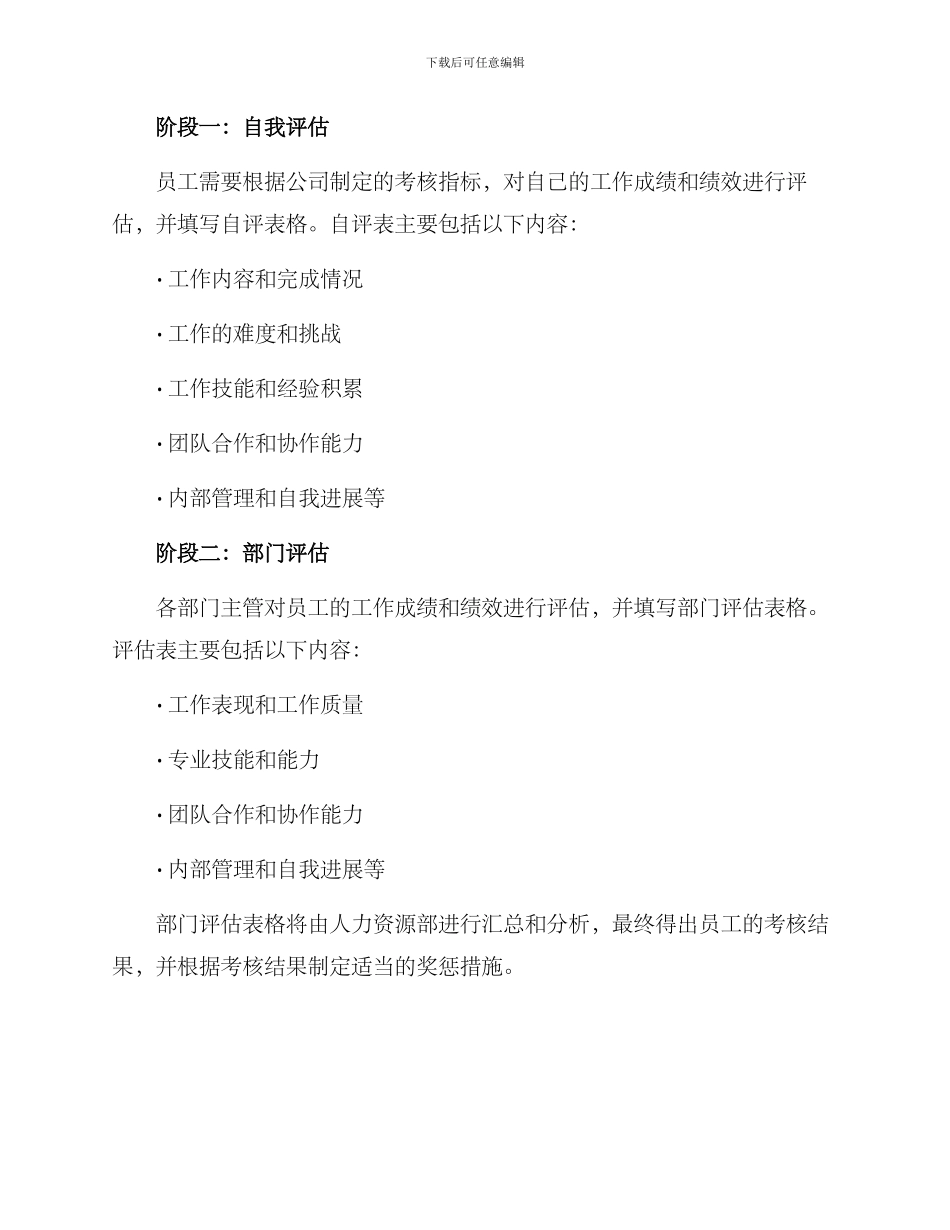 下载后可任意编辑

阶段一：自我评估

员工需要根据公司制定的考核指标，对自己的工作成绩和绩效进行评估，并填写自评表格。自评表主要包括以下内容：

· 工作内容和完成情况

· 工作的难度和挑战

· 工作技能和经验积累

· 团队合作和协作能力

· 内部管理和自我进展等

阶段二：部门评估

各部门主管对员工的工作成绩和绩效进行评估，并填写部门评估表格。评估表主要包括以下内容：

· 工作表现和工作质量

· 专业技能和能力

· 团队合作和协作能力

· 内部管理和自我进展等

部门评估表格将由人力资源部进行汇总和分析，最终得出员工的考核结果，并根据考核结果制定适当的奖惩措施。